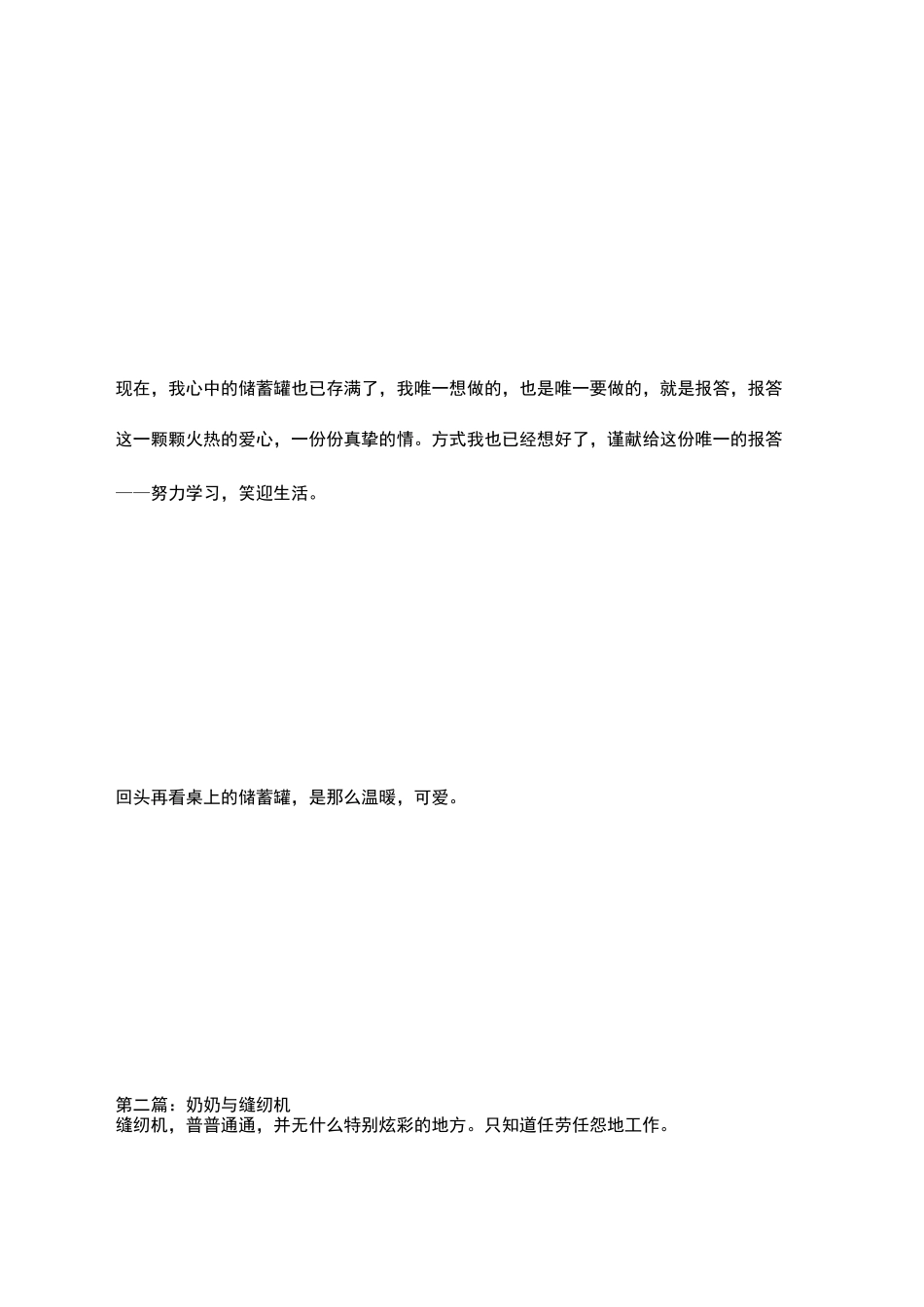 现在，我心中的储蓄罐也已存满了，我唯一想做的，也是唯一要做的，就是报答，报答这一颗颗火热的爱心，一份份真挚的情。方式我也已经想好了，谨献给这份唯一的报答——努力学习，笑迎生活。

回头再看桌上的储蓄罐，是那么温暖，可爱。

第二篇：奶奶与缝纫机
缝纫机，普普通通，并无什么特别炫彩的地方。只知道任劳任怨地工作。